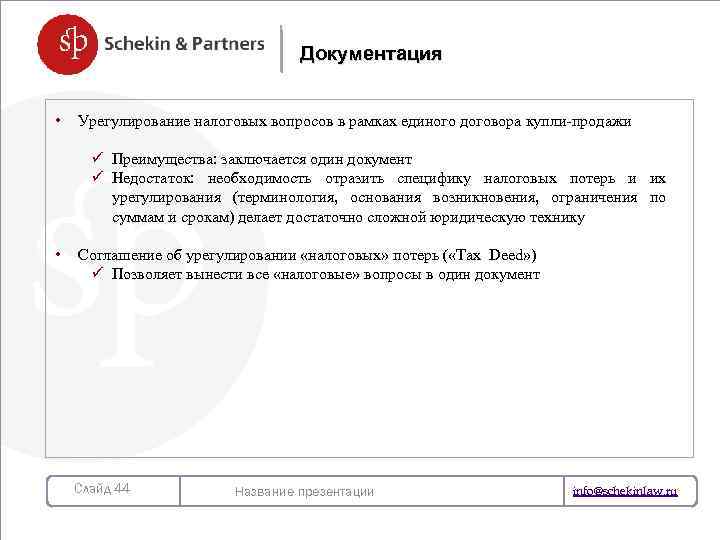 sp Schekin & Partners

Документация

• Урегулирование налоговых вопросов в рамках единого договора купли-продажи

✓ Преимущества: заключается один документ
✓ Недостаток: необходимость отразить специфику налоговых потерь и их урегулирования (терминология, основания возникновения, ограничения по суммам и срокам) делает достаточно сложной юридическую технику

• Соглашение об урегулировании «налоговых» потерь («Tax Deed»)
✓ Позволяет вынести все «налоговые» вопросы в один документ

Слайд 44

Название презентации

info@schekinlaw.ru